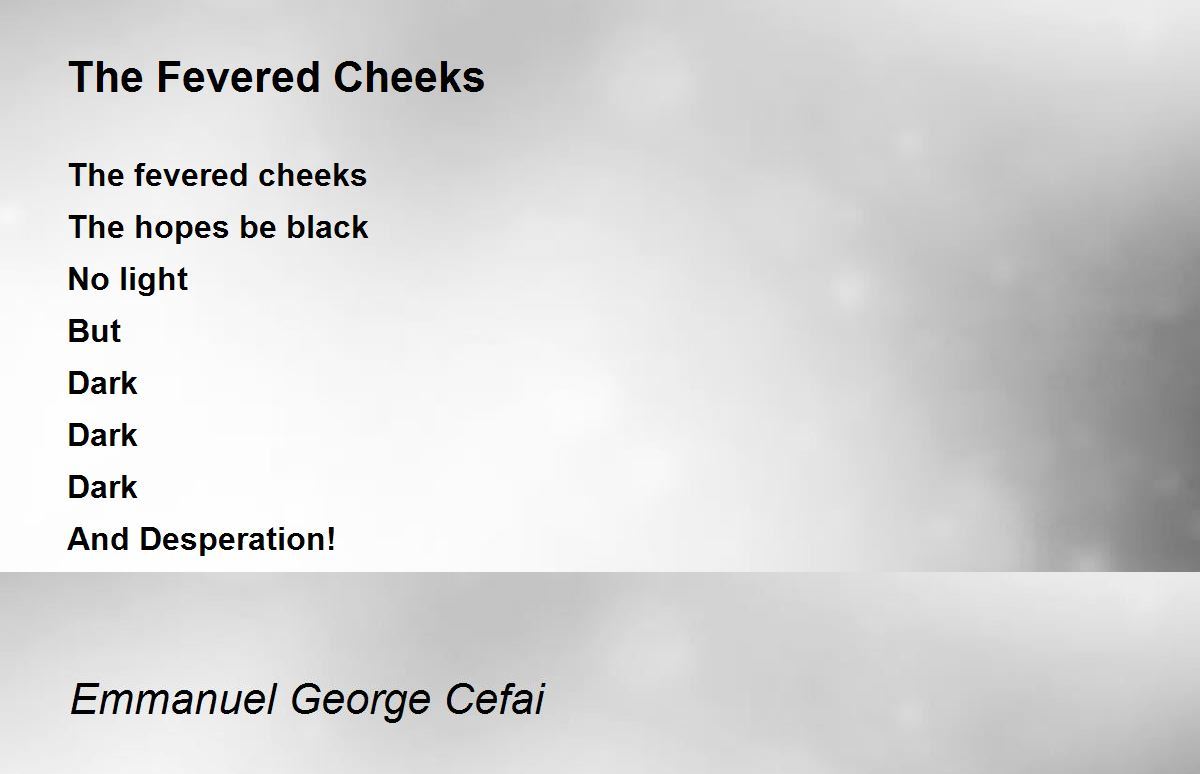 The Fevered Cheeks

The fevered cheeks
The hopes be black
No light
But
Dark
Dark
Dark
And Desperation!

Emmanuel George Cefai